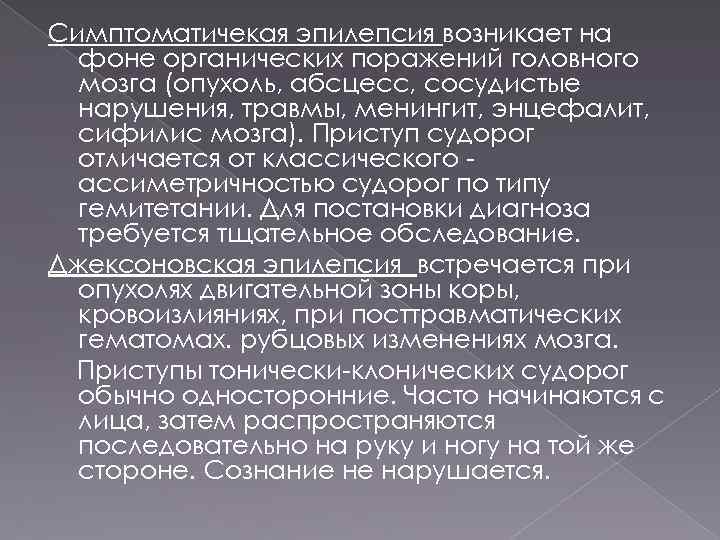 Симптоматичекая эпилепсия возникает на фоне органических поражений головного мозга (опухоль, абсцесс, сосудистые нарушения, травмы, менингит, энцефалит, сифилис мозга). Приступ судорог отличается от классического - ассиметричностью судорог по типу гемитетании. Для постановки диагноза требуется тщательное обследование.

Джексоновская эпилепсия встречается при опухолях двигательной зоны коры, кровоизлияниях, при посттравматических гематомах. рубцовых изменениях мозга.

Приступы тонически-клонических судорог обычно односторонние. Часто начинаются с лица, затем распространяются последовательно на руку и ногу на той же стороне. Сознание не нарушается.